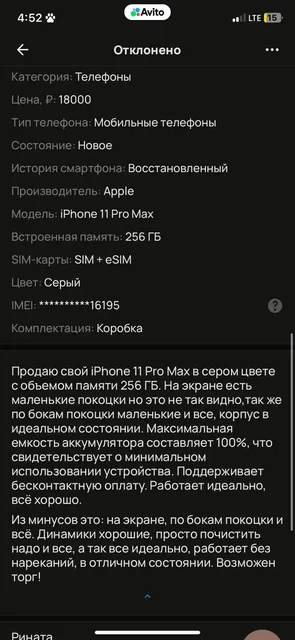 4:52
Avito
LTE 15

Отклонено

Категория: Телефоны
Цена, ₽: 18000
Тип телефона: Мобильные телефоны
Состояние: Новое
История смартфона: Восстановленный
Производитель: Apple
Модель: iPhone 11 Pro Max
Встроенная память: 256 ГБ
SIM-карты: SIM + eSIM
Цвет: Серый
IMEI: **********16195
Комплектация: Коробка

Продаю свой iPhone 11 Pro Max в сером цвете с обьемом памяти 256 ГБ. На экране есть маленькие покоцки но это не так видно,так же по бокам покоцки маленькие и все, корпус в идеальном состоянии. Максимальная емкость аккумулятора составляет 100%, что свидетельствует о минимальном использовании устройства. Поддерживает бесконтактную оплату. Работает идеально, всё хорошо.

Из минусов это: на экране, по бокам покоцки и всё. Динамики хорошие, просто почистить надо и все, а так все идеально, работает без нареканий, в отличном состоянии. Возможен торг!

Рината